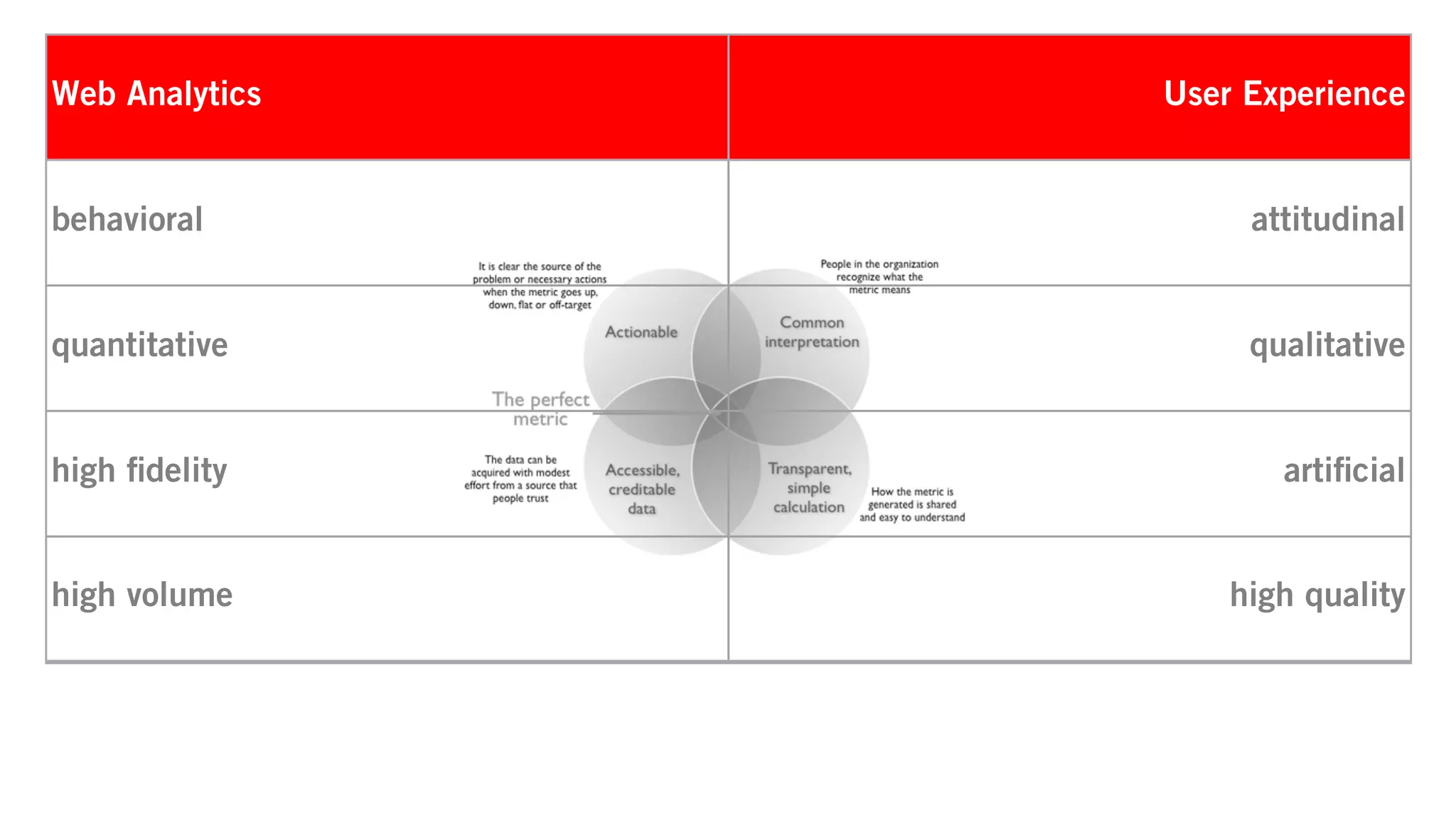 | Web Analytics | User Experience |
|---|---|
| behavioral | attitudinal |
| quantitative | qualitative |
| high fidelity | artificial |
| high volume | high quality |

It is clear the source of the problem or necessary actions when the metric goes up, down, flat or off-target

Actionable

People in the organization recognize what the metric means

Common interpretation

The perfect metric

The data can be acquired with modest effort from a source that people trust

Accessible, creditable data

Transparent, simple calculation

How the metric is generated is shared and easy to understand